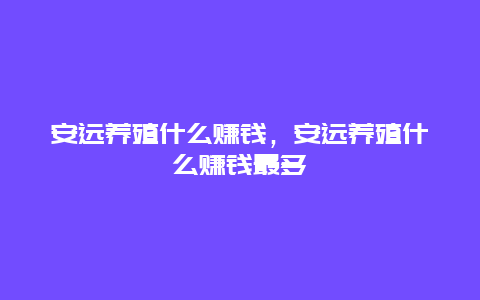 安远养殖什么赚钱，安远养殖什么赚钱最多